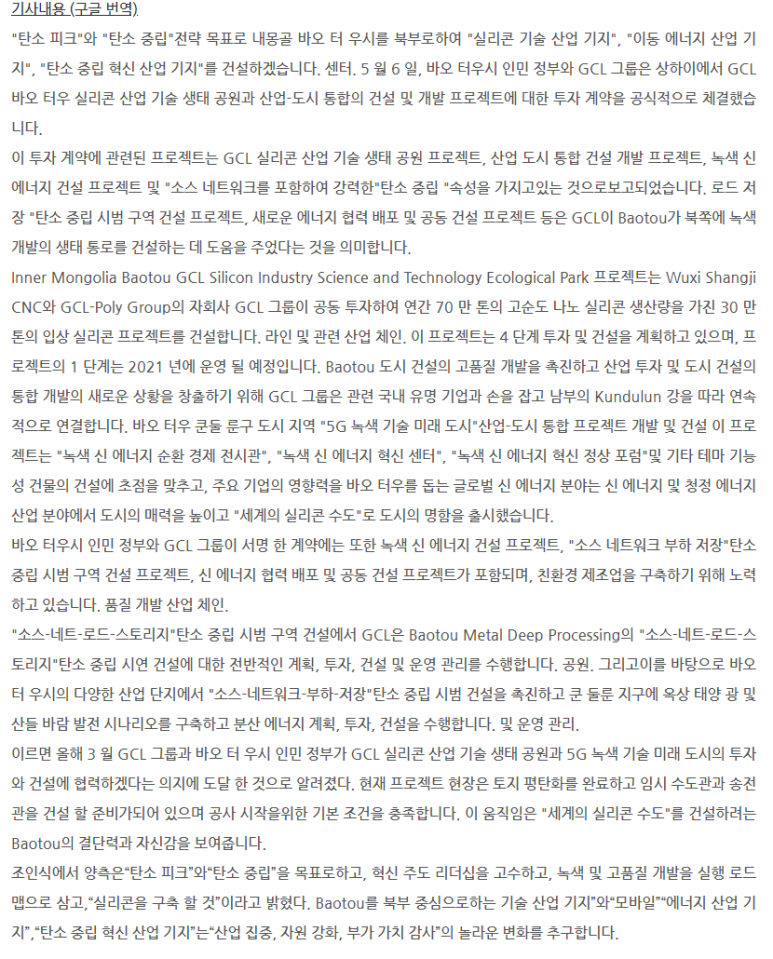 기사내용 (구글 번역)

"탄소 피크"와 "탄소 중립"전략 목표로 내몽골 바오 터 우시를 북부로하여 "실리콘 기술 산업 기지", "이동 에너지 산업 기지", "탄소 중립 혁신 산업 기지"를 건설하겠습니다. 센터. 5 월 6 일, 바오 터우시 인민 정부와 GCL 그룹은 상하이에서 GCL 바오 터우 실리콘 산업 기술 생태 공원과 산업-도시 통합의 건설 및 개발 프로젝트에 대한 투자 계약을 공식적으로 체결했습니다.

이 투자 계약에 관련된 프로젝트는 GCL 실리콘 산업 기술 생태 공원 프로젝트, 산업 도시 통합 건설 개발 프로젝트, 녹색 신 에너지 건설 프로젝트 및 "소스 네트워크를 포함하여 강력한"탄소 중립 "속성을 가지고있는 것으로보고되었습니다. 로드 저장 "탄소 중립 시범 구역 건설 프로젝트, 새로운 에너지 협력 배포 및 공동 건설 프로젝트 등은 GCL이 Baotou가 북쪽에 녹색 개발의 생태 통로를 건설하는 데 도움을 주었다는 것을 의미합니다.

Inner Mongolia Baotou GCL Silicon Industry Science and Technology Ecological Park 프로젝트는 Wuxi Shangji CNC와 GCL-Poly Group의 자회사 GCL 그룹이 공동 투자하여 연간 70 만 톤의 고순도 나노 실리콘 생산량을 가진 30 만 톤의 입상 실리콘 프로젝트를 건설합니다. 라인 및 관련 산업 체인. 이 프로젝트는 4 단계 투자 및 건설을 계획하고 있으며, 프로젝트의 1 단계는 2021 년에 운영 될 예정입니다. Baotou 도시 건설의 고품질 개발을 촉진하고 산업 투자 및 도시 건설의 통합 개발의 새로운 상황을 창출하기 위해 GCL 그룹은 관련 국내 유명 기업과 손을 잡고 남부의 Kundulun 강을 따라 연속적으로 연결합니다. 바오 터우 쿤둘 룬구 도시 지역 "5G 녹색 기술 미래 도시"산업-도시 통합 프로젝트 개발 및 건설 이 프로젝트는 "녹색 신 에너지 순환 경제 전시관", "녹색 신 에너지 혁신 센터", "녹색 신 에너지 혁신 정상 포럼"및 기타 테마 기능성 건물의 건설에 초점을 맞추고, 주요 기업의 영향력을 바오 터우를 돕는 글로벌 신 에너지 분야는 신 에너지 및 청정 에너지 산업 분야에서 도시의 매력을 높이고 "세계의 실리콘 수도"로 도시의 명함을 출시했습니다.

바오 터우시 인민 정부와 GCL 그룹이 서명 한 계약에는 또한 녹색 신 에너지 건설 프로젝트, "소스 네트워크 부하 저장"탄소 중립 시범 구역 건설 프로젝트, 신 에너지 협력 배포 및 공동 건설 프로젝트가 포함되며, 친환경 제조업을 구축하기 위해 노력하고 있습니다. 품질 개발 산업 체인.

"소스-네트-로드-스토리지"탄소 중립 시범 구역 건설에서 GCL은 Baotou Metal Deep Processing의 "소스-네트-로드-스토리지"탄소 중립 시연 건설에 대한 전반적인 계획, 투자, 건설 및 운영 관리를 수행합니다. 공원. 그리고이를 바탕으로 바오 터 우시의 다양한 산업 단지에서 "소스-네트워크-부하-저장"탄소 중립 시범 건설을 촉진하고 쿤 둘룬 지구에 옥상 태양 광 및 산들 바람 발전 시나리오를 구축하고 분산 에너지 계획, 투자, 건설을 수행합니다. 및 운영 관리.

이르면 올해 3 월 GCL 그룹과 바오 터 우시 인민 정부가 GCL 실리콘 산업 기술 생태 공원과 5G 녹색 기술 미래 도시의 투자와 건설에 협력하겠다는 의지에 도달 한 것으로 알려졌다. 현재 프로젝트 현장은 토지 평탄화를 완료하고 임시 수도관과 송전관을 건설 할 준비가되어 있으며 공사 시작을위한 기본 조건을 충족합니다. 이 움직임은 "세계의 실리콘 수도"를 건설하려는 Baotou의 결단력과 자신감을 보여줍니다.

조인식에서 양측은"탄소 피크"와"탄소 중립"을 목표로하고, 혁신 주도 리더십을 고수하고, 녹색 및 고품질 개발을 실행 로드맵으로 삼고,"실리콘을 구축 할 것"이라고 밝혔다. Baotou를 북부 중심으로하는 기술 산업 기지"와"모바일""에너지 산업 기지","탄소 중립 혁신 산업 기지"는"산업 집중, 자원 강화, 부가 가치 감사"의 놀라운 변화를 추구합니다.